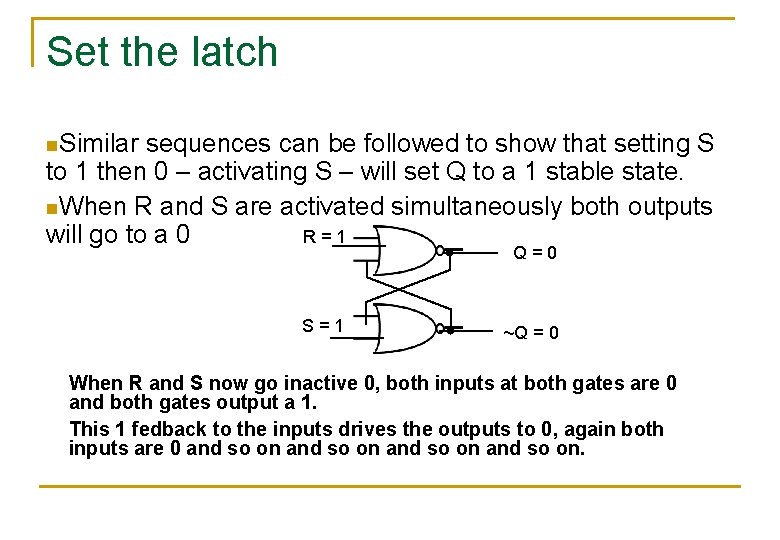 Set the latch

Similar sequences can be followed to show that setting S to 1 then 0 – activating S – will set Q to a 1 stable state.

When R and S are activated simultaneously both outputs will go to a 0

R = 1

Q = 0

S = 1

~Q = 0

When R and S now go inactive 0, both inputs at both gates are 0 and both gates output a 1.

This 1 fedback to the inputs drives the outputs to 0, again both inputs are 0 and so on and so on and so on and so on.